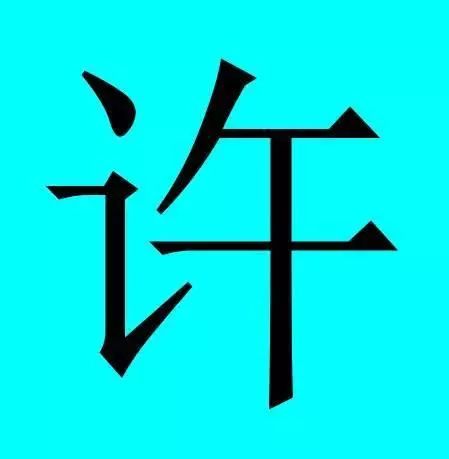 许